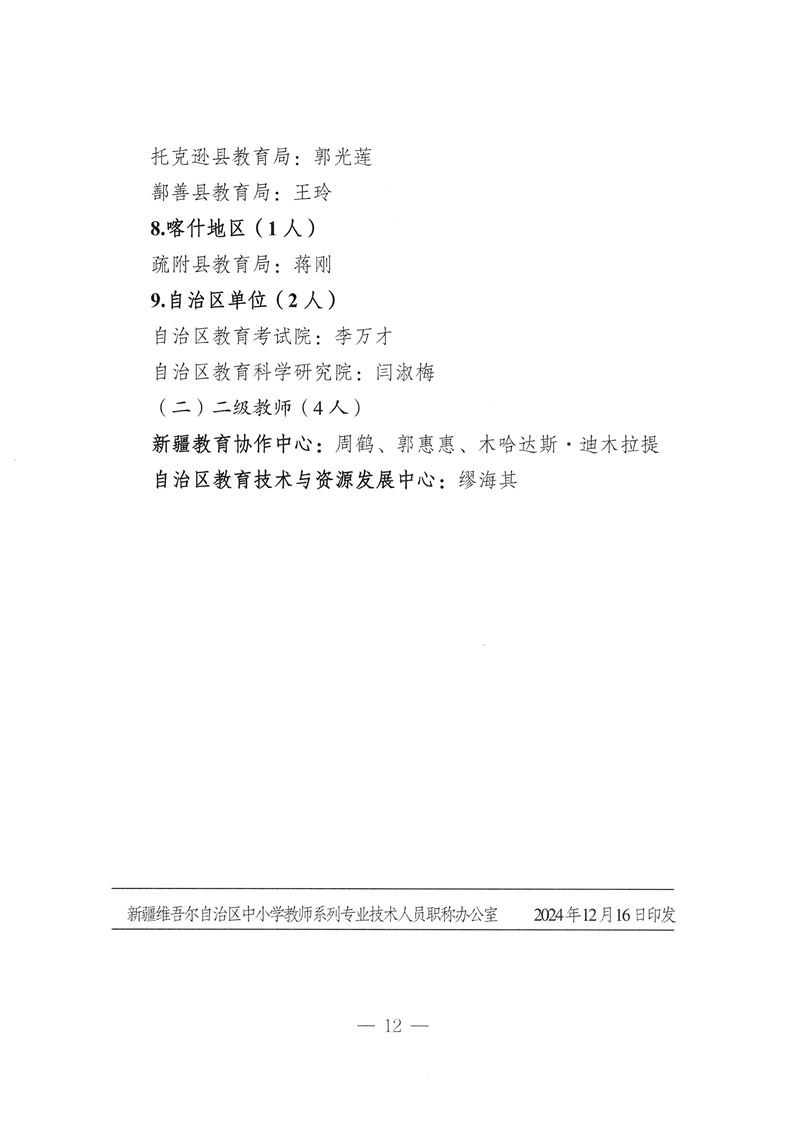 托克逊县教育局：郭光莲

鄯善县教育局：王玲

8.喀什地区（1人）

疏附县教育局：蒋刚

9.自治区单位（2人）

自治区教育考试院：李万才

自治区教育科学研究院：闫淑梅

（二）二级教师（4人）

新疆教育协作中心：周鹤、郭惠惠、木哈达斯·迪木拉提

自治区教育技术与资源发展中心：缪海其

新疆维吾尔自治区中小学教师系列专业技术人员职称办公室　2024年12月16日印发

— 12 —